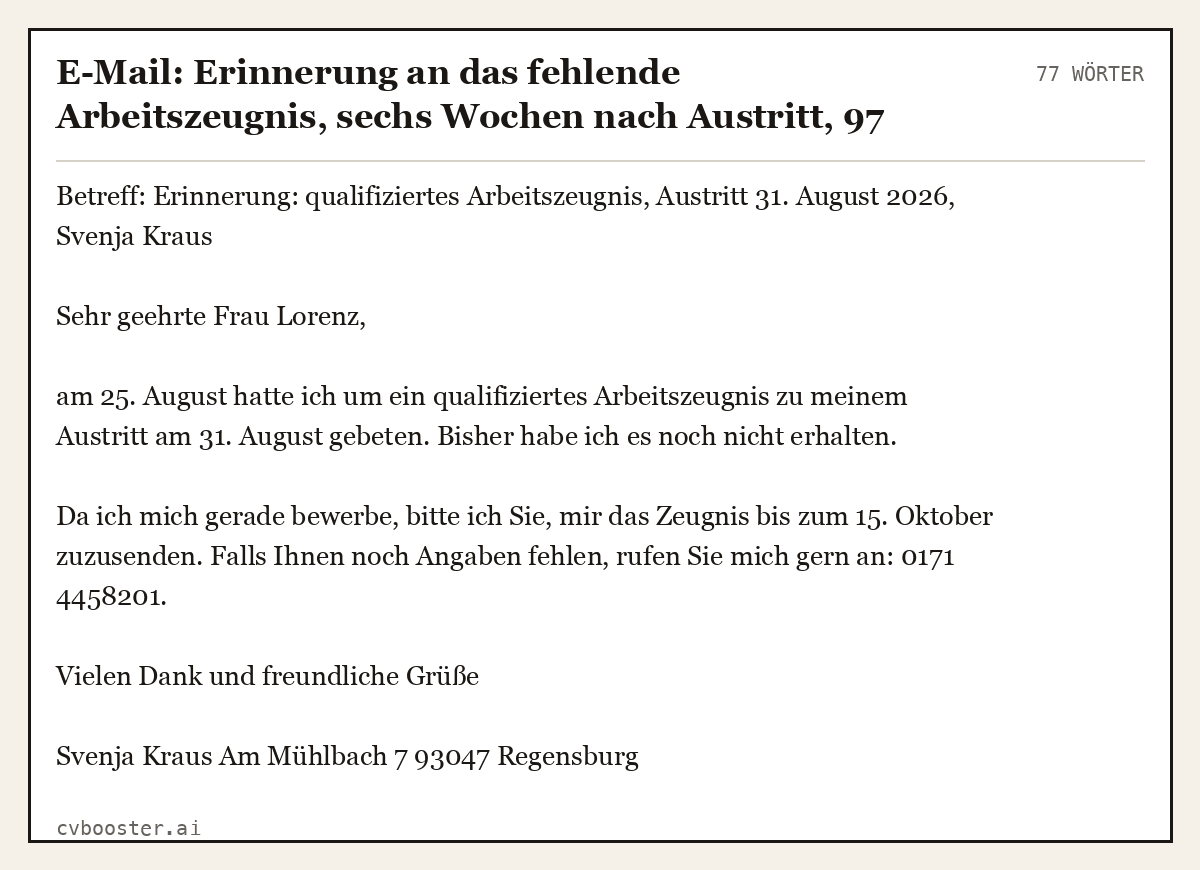 E-Mail: Erinnerung an das fehlende Arbeitszeugnis, sechs Wochen nach Austritt, 97

77 WÖRTER

Betreff: Erinnerung: qualifiziertes Arbeitszeugnis, Austritt 31. August 2026, Svenja Kraus

Sehr geehrte Frau Lorenz,

am 25. August hatte ich um ein qualifiziertes Arbeitszeugnis zu meinem Austritt am 31. August gebeten. Bisher habe ich es noch nicht erhalten.

Da ich mich gerade bewerbe, bitte ich Sie, mir das Zeugnis bis zum 15. Oktober zuzusenden. Falls Ihnen noch Angaben fehlen, rufen Sie mich gern an: 0171 4458201.

Vielen Dank und freundliche Grüße

Svenja Kraus Am Mühlbach 7 93047 Regensburg

cvbooster.ai